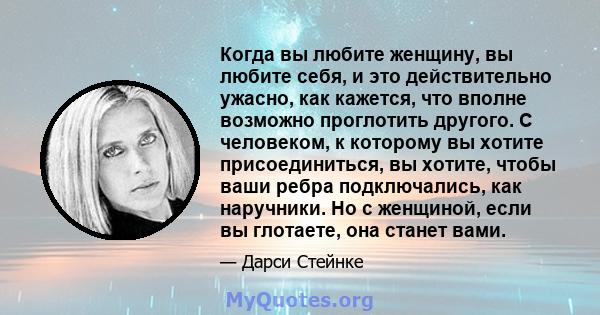 Когда вы любите женщину, вы любите себя, и это действительно ужасно, как кажется, что вполне возможно проглотить другого. С человеком, к которому вы хотите присоединиться, вы хотите, чтобы ваши ребра подключались, как наручники. Но с женщиной, если вы глотаете, она станет вами.

— Дарси Стейнке

MyQuotes.org